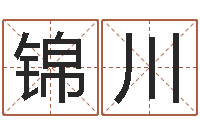 锦川